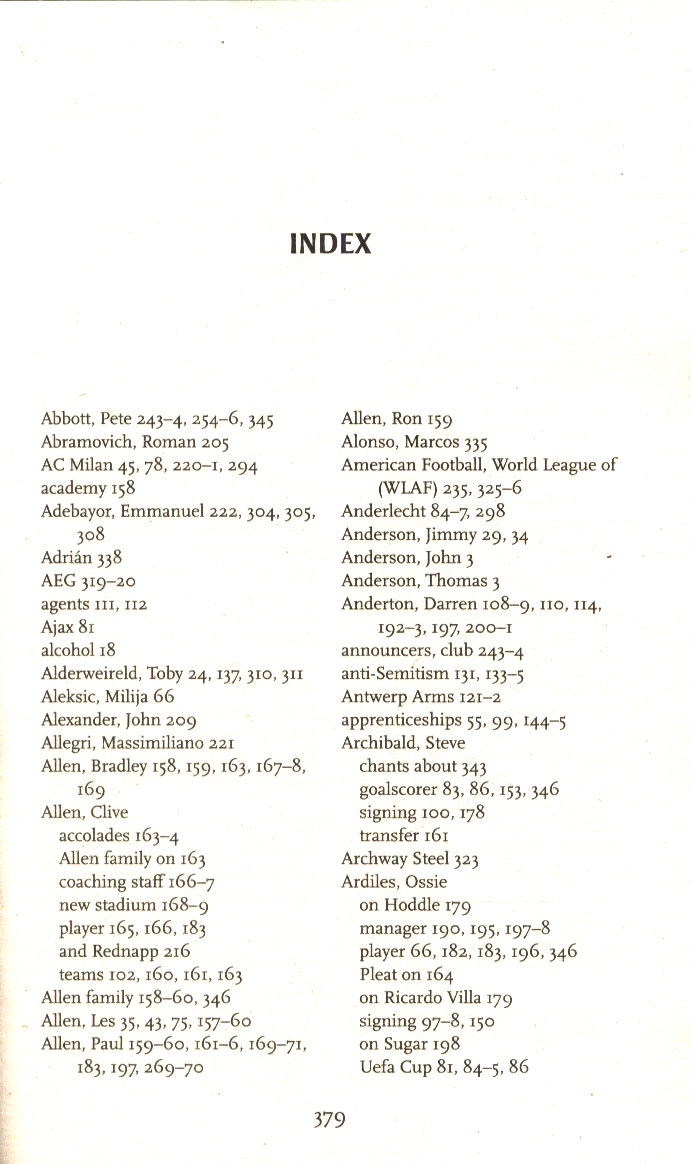 INDEX

Abbott, Pete 243–4, 254–6, 345
Abramovich, Roman 205
AC Milan 45, 78, 220–1, 294
academy 158
Adebayor, Emmanuel 222, 304, 305, 308
Adrián 338
AEG 319–20
agents 111, 112
Ajax 81
alcohol 18
Alderweireld, Toby 24, 137, 310, 311
Aleksic, Milija 66
Alexander, John 209
Allegri, Massimiliano 221
Allen, Bradley 158, 159, 163, 167–8, 169
Allen, Clive
accolades 163–4
Allen family on 163
coaching staff 166–7
new stadium 168–9
player 165, 166, 183
and Rednapp 216
teams 102, 160, 161, 163
Allen family 158–60, 346
Allen, Les 35, 43, 75, 157–60
Allen, Paul 159–60, 161–6, 169–71, 183, 197, 269–70

Allen, Ron 159
Alonso, Marcos 335
American Football, World League of (WLAF) 235, 325–6
Anderlecht 84–7, 298
Anderson, Jimmy 29, 34
Anderson, John 3
Anderson, Thomas 3
Anderton, Darren 108–9, 110, 114, 192–3, 197, 200–1
announcers, club 243–4
anti-Semitism 131, 133–5
Antwerp Arms 121–2
apprenticeships 55, 99, 144–5
Archibald, Steve
chants about 343
goalscorer 83, 86, 153, 346
signing 100, 178
transfer 161
Archway Steel 323
Ardiles, Ossie
on Hoddle 179
manager 190, 195, 197–8
player 66, 182, 183, 196, 346
Pleat on 164
on Ricardo Villa 179
signing 97–8, 150
on Sugar 198
Uefa Cup 81, 84–5, 86

379